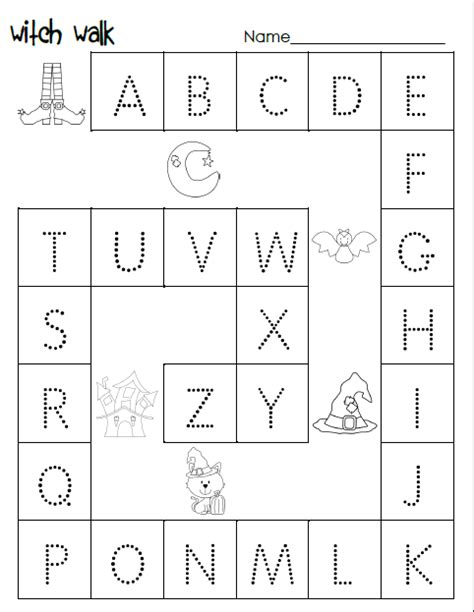 witch walk

Name____

A B C D E

F

T U V W

G

S

X

H

R

Z Y

I

Q

J

P O N M L K